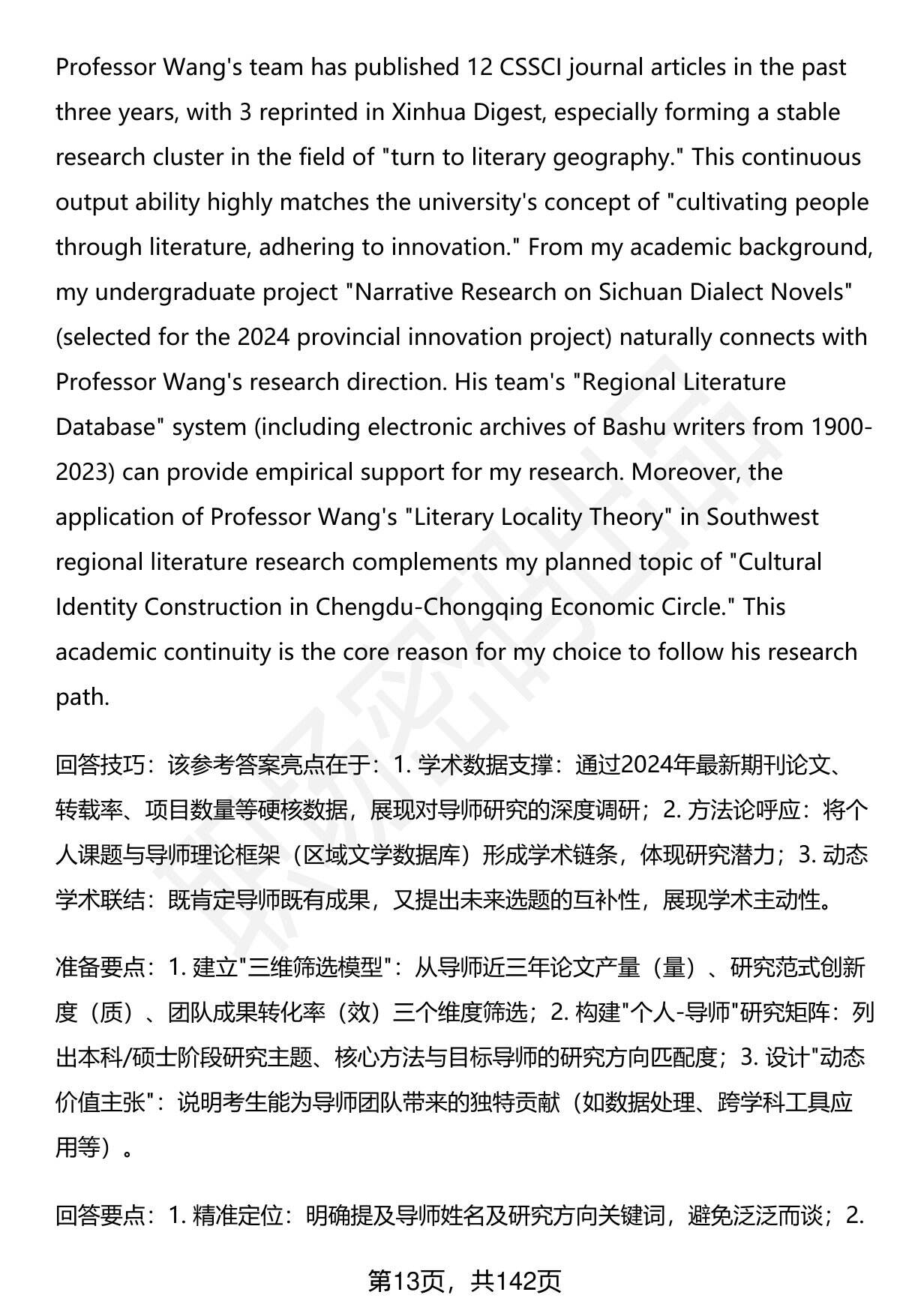 Professor Wang's team has published 12 CSSCI journal articles in the past three years, with 3 reprinted in Xinhua Digest, especially forming a stable research cluster in the field of "turn to literary geography." This continuous output ability highly matches the university's concept of "cultivating people through literature, adhering to innovation." From my academic background, my undergraduate project "Narrative Research on Sichuan Dialect Novels" (selected for the 2024 provincial innovation project) naturally connects with Professor Wang's research direction. His team's "Regional Literature Database" system (including electronic archives of Bashu writers from 1900-2023) can provide empirical support for my research. Moreover, the application of Professor Wang's "Literary Locality Theory" in Southwest regional literature research complements my planned topic of "Cultural Identity Construction in Chengdu-Chongqing Economic Circle." This academic continuity is the core reason for my choice to follow his research path.

回答技巧：该参考答案亮点在于：1. 学术数据支撑：通过2024年最新期刊论文、转载率、项目数量等硬核数据，展现对导师研究的深度调研；2. 方法论呼应：将个人课题与导师理论框架（区域文学数据库）形成学术链条，体现研究潜力；3. 动态学术联结：既肯定导师既有成果，又提出未来选题的互补性，展现学术主动性。

准备要点：1. 建立"三维筛选模型"：从导师近三年论文产量（量）、研究范式创新度（质）、团队成果转化率（效）三个维度筛选；2. 构建"个人-导师"研究矩阵：列出本科/硕士阶段研究主题、核心方法与目标导师的研究方向匹配度；3. 设计"动态价值主张"：说明考生能为导师团队带来的独特贡献（如数据处理、跨学科工具应用等）。

回答要点：1. 精准定位：明确提及导师姓名及研究方向关键词，避免泛泛而谈；2.

第13页，共142页